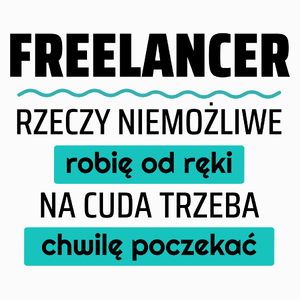 FREELANCER

RZECZY NIEMOŻLIWE

robię od ręki

NA CUDA TRZEBA

chwilę poczekać